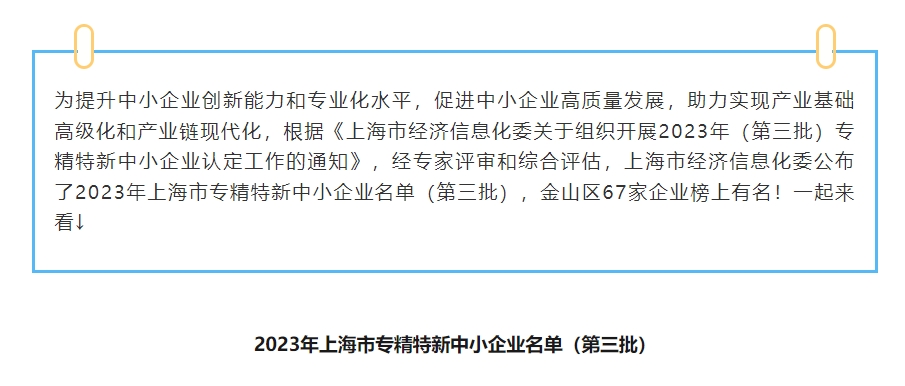 为提升中小企业创新能力和专业化水平，促进中小企业高质量发展，助力实现产业基础高级化和产业链现代化，根据《上海市经济信息化委关于组织开展2023年（第三批）专精特新中小企业认定工作的通知》，经专家评审和综合评估，上海市经济信息化委公布了2023年上海市专精特新中小企业名单（第三批），金山区67家企业榜上有名！一起来看↓

2023年上海市专精特新中小企业名单（第三批）